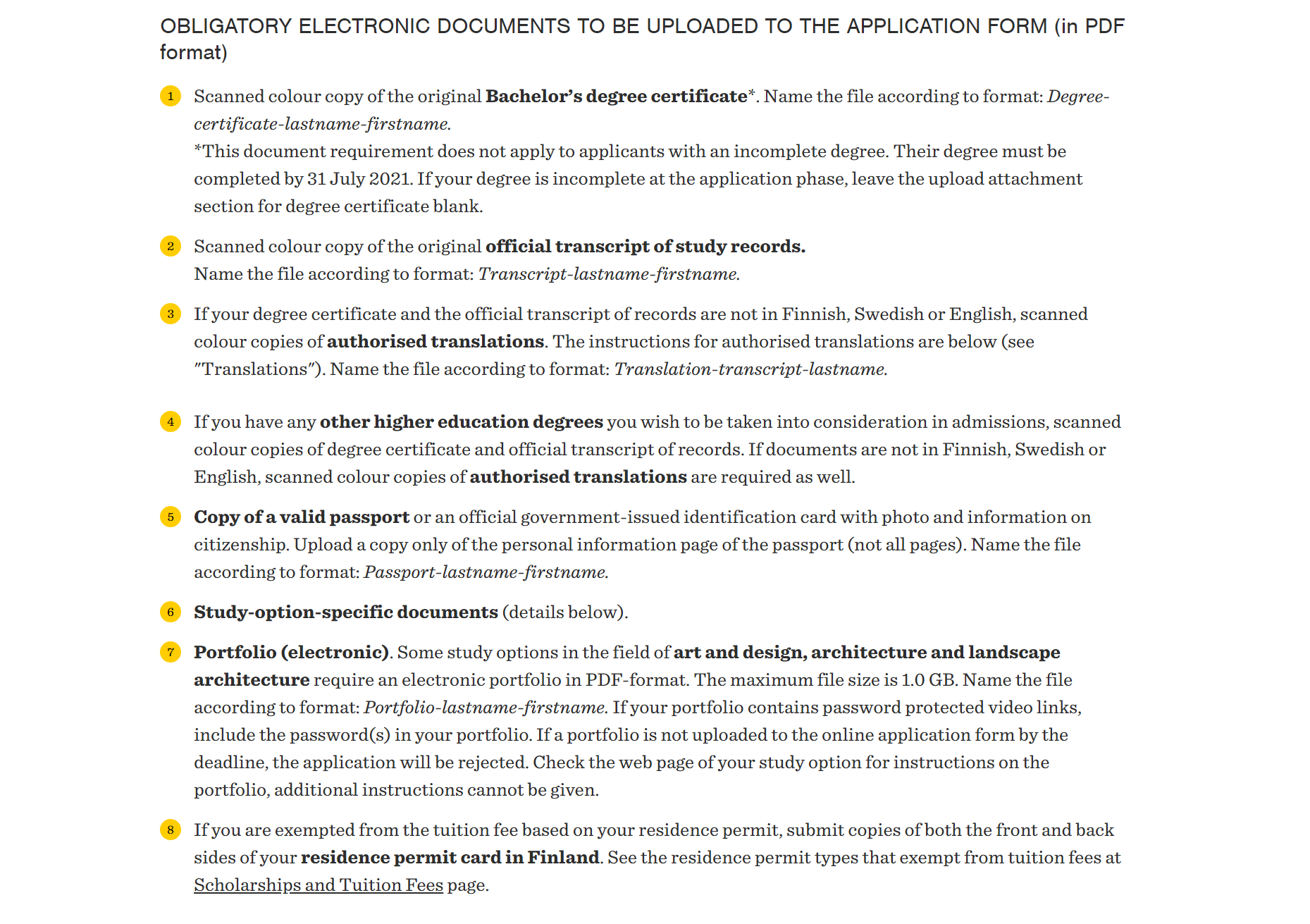 OBLIGATORY ELECTRONIC DOCUMENTS TO BE UPLOADED TO THE APPLICATION FORM (in PDF format)

1 Scanned colour copy of the original Bachelor's degree certificate*. Name the file according to format: Degree-certificate-lastname-firstname.
*This document requirement does not apply to applicants with an incomplete degree. Their degree must be completed by 31 July 2021. If your degree is incomplete at the application phase, leave the upload attachment section for degree certificate blank.

2 Scanned colour copy of the original official transcript of study records.
Name the file according to format: Transcript-lastname-firstname.

3 If your degree certificate and the official transcript of records are not in Finnish, Swedish or English, scanned colour copies of authorised translations. The instructions for authorised translations are below (see "Translations"). Name the file according to format: Translation-transcript-lastname.

4 If you have any other higher education degrees you wish to be taken into consideration in admissions, scanned colour copies of degree certificate and official transcript of records. If documents are not in Finnish, Swedish or English, scanned colour copies of authorised translations are required as well.

5 Copy of a valid passport or an official government-issued identification card with photo and information on citizenship. Upload a copy only of the personal information page of the passport (not all pages). Name the file according to format: Passport-lastname-firstname.

6 Study-option-specific documents (details below).

7 Portfolio (electronic). Some study options in the field of art and design, architecture and landscape architecture require an electronic portfolio in PDF-format. The maximum file size is 1.0 GB. Name the file according to format: Portfolio-lastname-firstname. If your portfolio contains password protected video links, include the password(s) in your portfolio. If a portfolio is not uploaded to the online application form by the deadline, the application will be rejected. Check the web page of your study option for instructions on the portfolio, additional instructions cannot be given.

8 If you are exempted from the tuition fee based on your residence permit, submit copies of both the front and back sides of your residence permit card in Finland. See the residence permit types that exempt from tuition fees at Scholarships and Tuition Fees page.